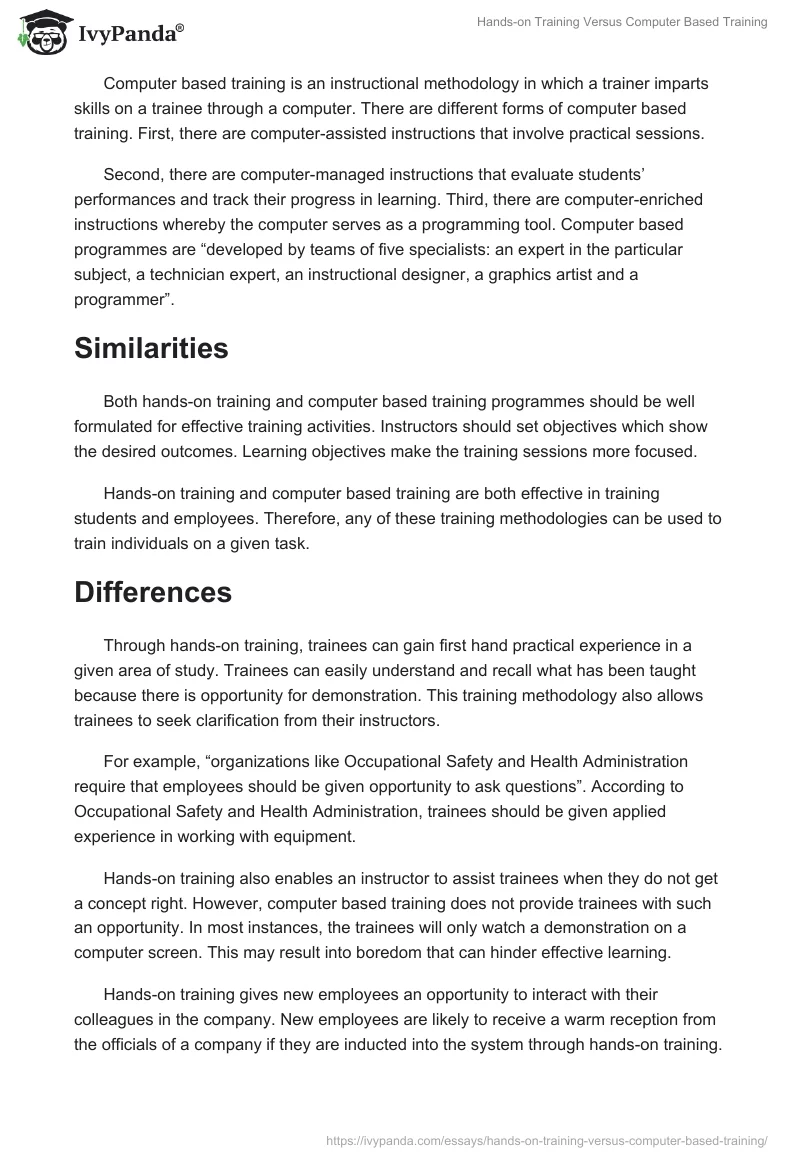 IvyPanda®

Hands-on Training Versus Computer Based Training

Computer based training is an instructional methodology in which a trainer imparts skills on a trainee through a computer. There are different forms of computer based training. First, there are computer-assisted instructions that involve practical sessions.

Second, there are computer-managed instructions that evaluate students' performances and track their progress in learning. Third, there are computer-enriched instructions whereby the computer serves as a programming tool. Computer based programmes are "developed by teams of five specialists: an expert in the particular subject, a technician expert, an instructional designer, a graphics artist and a programmer".

Similarities

Both hands-on training and computer based training programmes should be well formulated for effective training activities. Instructors should set objectives which show the desired outcomes. Learning objectives make the training sessions more focused.

Hands-on training and computer based training are both effective in training students and employees. Therefore, any of these training methodologies can be used to train individuals on a given task.

Differences

Through hands-on training, trainees can gain first hand practical experience in a given area of study. Trainees can easily understand and recall what has been taught because there is opportunity for demonstration. This training methodology also allows trainees to seek clarification from their instructors.

For example, "organizations like Occupational Safety and Health Administration require that employees should be given opportunity to ask questions". According to Occupational Safety and Health Administration, trainees should be given applied experience in working with equipment.

Hands-on training also enables an instructor to assist trainees when they do not get a concept right. However, computer based training does not provide trainees with such an opportunity. In most instances, the trainees will only watch a demonstration on a computer screen. This may result into boredom that can hinder effective learning.

Hands-on training gives new employees an opportunity to interact with their colleagues in the company. New employees are likely to receive a warm reception from the officials of a company if they are inducted into the system through hands-on training.

https://ivypanda.com/essays/hands-on-training-versus-computer-based-training/